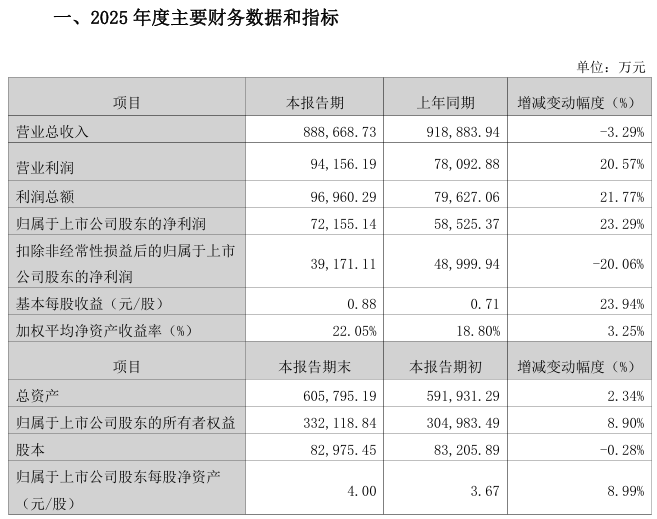 一、2025 年度主要财务数据和指标

单位：万元

| 项目 | 本报告期 | 上年同期 | 增减变动幅度（%） |
|---|---|---|---|
| 营业总收入 | 888,668.73 | 918,883.94 | -3.29% |
| 营业利润 | 94,156.19 | 78,092.88 | 20.57% |
| 利润总额 | 96,960.29 | 79,627.06 | 21.77% |
| 归属于上市公司股东的净利润 | 72,155.14 | 58,525.37 | 23.29% |
| 扣除非经常性损益后的归属于上市公司股东的净利润 | 39,171.11 | 48,999.94 | -20.06% |
| 基本每股收益（元/股） | 0.88 | 0.71 | 23.94% |
| 加权平均净资产收益率（%） | 22.05% | 18.80% | 3.25% |
| 项目 | 本报告期末 | 本报告期初 | 增减变动幅度（%） |
| 总资产 | 605,795.19 | 591,931.29 | 2.34% |
| 归属于上市公司股东的所有者权益 | 332,118.84 | 304,983.49 | 8.90% |
| 股本 | 82,975.45 | 83,205.89 | -0.28% |
| 归属于上市公司股东每股净资产（元/股） | 4.00 | 3.67 | 8.99% |